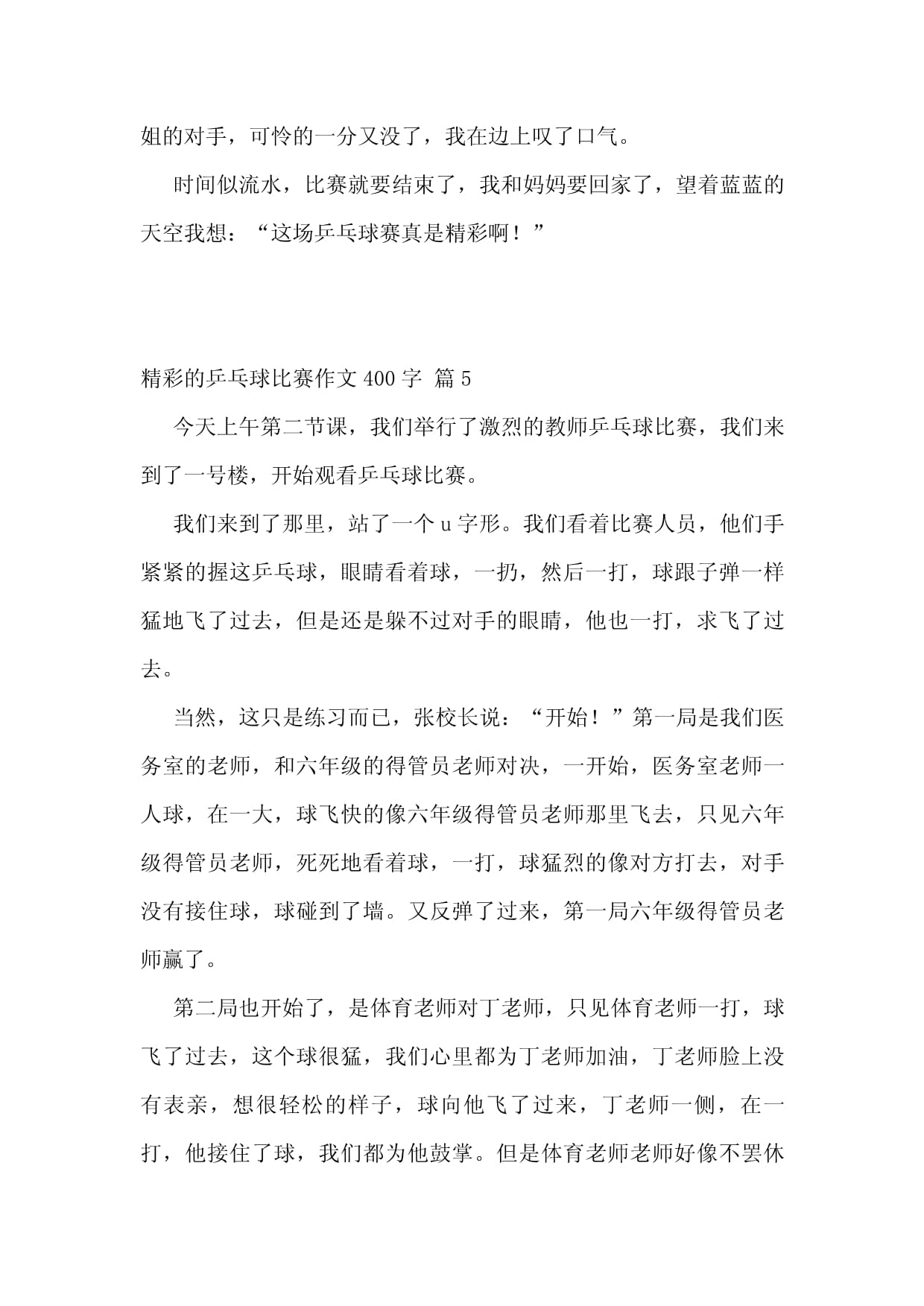 姐的对手，可怜的一分又没了，我在边上叹了口气。

时间似流水，比赛就要结束了，我和妈妈要回家了，望着蓝蓝的天空我想：“这场乒乓球赛真是精彩啊！”

精彩的乒乓球比赛作文 400 字 篇 5

今天上午第二节课，我们举行了激烈的教师乒乓球比赛，我们来到了一号楼，开始观看乒乓球比赛。

我们来到了那里，站了一个 u 字形。我们看着比赛人员，他们手紧紧的握这乒乓球，眼睛看着球，一扔，然后一打，球跟子弹一样猛地飞了过去，但是还是躲不过对手的眼睛，他也一打，求飞了过去。

当然，这只是练习而已，张校长说：“开始！”第一局是我们医务室的老师，和六年级的得管员老师对决，一开始，医务室老师一人球，在一大，球飞快的像六年级得管员老师那里飞去，只见六年级得管员老师，死死地看着球，一打，球猛烈的像对方打去，对手没有接住球，球碰到了墙。又反弹了过来，第一局六年级得管员老师赢了。

第二局也开始了，是体育老师对丁老师，只见体育老师一打，球飞了过去，这个球很猛，我们心里都为丁老师加油，丁老师脸上没有表亲，想很轻松的样子，球向他飞了过来，丁老师一侧，在一打，他接住了球，我们都为他鼓掌。但是体育老师老师好像不罢休